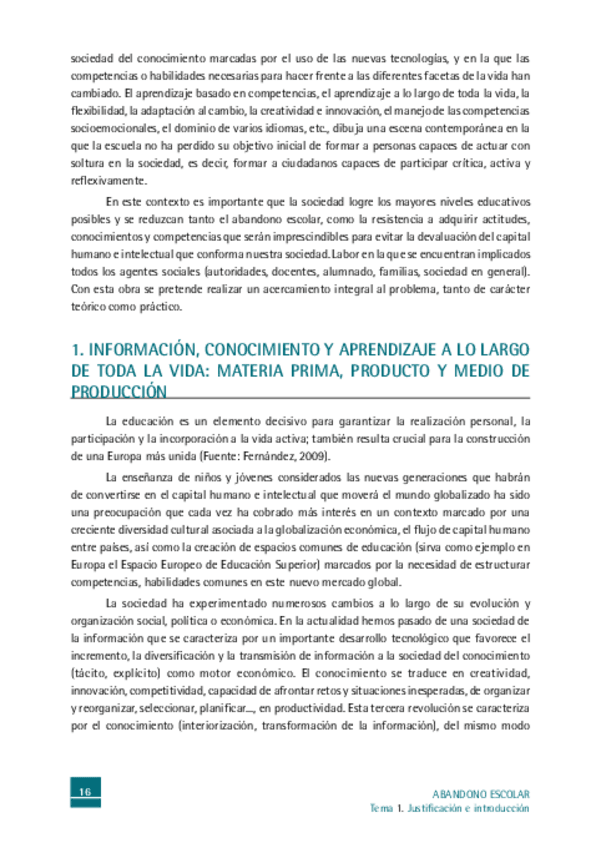 sociedad del conocimiento marcadas por el uso de las nuevas tecnologías, y en la que las competencias o habilidades necesarias para hacer frente a las diferentes facetas de la vida han cambiado. El aprendizaje basado en competencias, el aprendizaje a lo largo de toda la vida, la flexibilidad, la adaptación al cambio, la creatividad e innovación, el manejo de las competencias socioemocionales, el dominio de varios idiomas, etc., dibuja una escena contemporánea en la que la escuela no ha perdido su objetivo inicial de formar a personas capaces de actuar con soltura en la sociedad, es decir, formar a ciudadanos capaces de participar crítica, activa y reflexivamente.

En este contexto es importante que la sociedad logre los mayores niveles educativos posibles y se reduzcan tanto el abandono escolar, como la resistencia a adquirir actitudes, conocimientos y competencias que serán imprescindibles para evitar la devaluación del capital humano e intelectual que conforma nuestra sociedad. Labor en la que se encuentran implicados todos los agentes sociales (autoridades, docentes, alumnado, familias, sociedad en general). Con esta obra se pretende realizar un acercamiento integral al problema, tanto de carácter teórico como práctico.

1. INFORMACIÓN, CONOCIMIENTO Y APRENDIZAJE A LO LARGO DE TODA LA VIDA: MATERIA PRIMA, PRODUCTO Y MEDIO DE PRODUCCIÓN

La educación es un elemento decisivo para garantizar la realización personal, la participación y la incorporación a la vida activa; también resulta crucial para la construcción de una Europa más unida (Fuente: Fernández, 2009).

La enseñanza de niños y jóvenes considerados las nuevas generaciones que habrán de convertirse en el capital humano e intelectual que moverá el mundo globalizado ha sido una preocupación que cada vez ha cobrado más interés en un contexto marcado por una creciente diversidad cultural asociada a la globalización económica, el flujo de capital humano entre países, así como la creación de espacios comunes de educación (sirva como ejemplo en Europa el Espacio Europeo de Educación Superior) marcados por la necesidad de estructurar competencias, habilidades comunes en este nuevo mercado global.

La sociedad ha experimentado numerosos cambios a lo largo de su evolución y organización social, política o económica. En la actualidad hemos pasado de una sociedad de la información que se caracteriza por un importante desarrollo tecnológico que favorece el incremento, la diversificación y la transmisión de información a la sociedad del conocimiento (tácito, explícito) como motor económico. El conocimiento se traduce en creatividad, innovación, competitividad, capacidad de afrontar retos y situaciones inesperadas, de organizar y reorganizar, seleccionar, planificar..., en productividad. Esta tercera revolución se caracteriza por el conocimiento (interiorización, transformación de la información), del mismo modo

16

ABANDONO ESCOLAR
Tema 1. Justificación e introducción